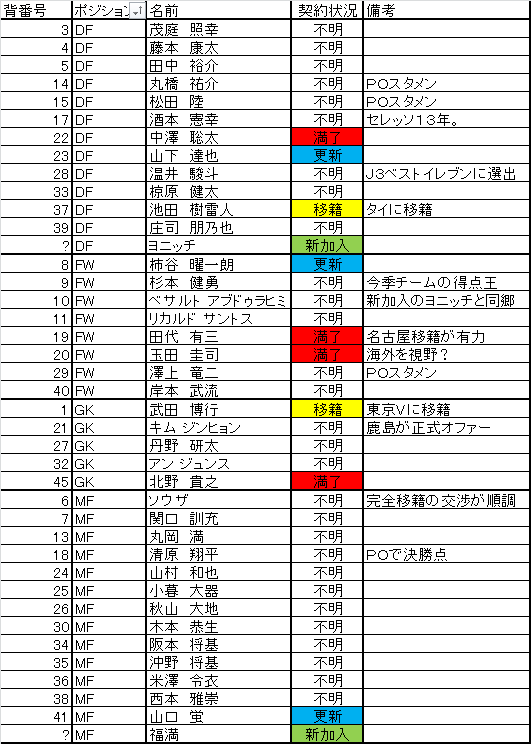 | 背番号 | ポジション | 名前 | 契約状況 | 備考 |
|---|---|---|---|---|
| 3 | DF | 茂庭 照幸 | 不明 | |
| 4 | DF | 藤本 康太 | 不明 | |
| 5 | DF | 田中 裕介 | 不明 | |
| 14 | DF | 丸橋 祐介 | 不明 | POスタメン |
| 15 | DF | 松田 陸 | 不明 | POスタメン |
| 17 | DF | 酒本 憲幸 | 不明 | セレッソ13年。 |
| 22 | DF | 中澤 聡太 | 満了 | |
| 23 | DF | 山下 達也 | 更新 | |
| 28 | DF | 温井 駿斗 | 不明 | J3ベストイレブンに選出 |
| 33 | DF | 椋原 健太 | 不明 | |
| 37 | DF | 池田 樹雷人 | 移籍 | タイに移籍 |
| 39 | DF | 庄司 朋乃也 | 不明 | |
| ? | DF | ヨニッチ | 新加入 | |
| 8 | FW | 柿谷 曜一朗 | 更新 | |
| 9 | FW | 杉本 健勇 | 不明 | 今季チームの得点王 |
| 10 | FW | ベサルト アブドゥラヒミ | 不明 | 新加入のヨニッチと同郷 |
| 11 | FW | リカルド サントス | 不明 | |
| 19 | FW | 田代 有三 | 満了 | 名古屋移籍が有力 |
| 20 | FW | 玉田 圭司 | 満了 | 海外を視野？ |
| 29 | FW | 澤上 竜二 | 不明 | POスタメン |
| 40 | FW | 岸本 武流 | 不明 | |
| 1 | GK | 武田 博行 | 移籍 | 東京Vに移籍 |
| 21 | GK | キム ジンヒョン | 不明 | 鹿島が正式オファー |
| 27 | GK | 丹野 研太 | 不明 | |
| 32 | GK | アン ジュンス | 不明 | |
| 45 | GK | 北野 貴之 | 満了 | |
| 6 | MF | ソウザ | 不明 | 完全移籍の交渉が順調 |
| 7 | MF | 関口 訓充 | 不明 | |
| 13 | MF | 丸岡 満 | 不明 | |
| 18 | MF | 清原 翔平 | 不明 | POで決勝点 |
| 24 | MF | 山村 和也 | 不明 | |
| 25 | MF | 小暮 大器 | 不明 | |
| 26 | MF | 秋山 大地 | 不明 | |
| 30 | MF | 木本 恭生 | 不明 | |
| 34 | MF | 阪本 将基 | 不明 | |
| 35 | MF | 沖野 将基 | 不明 | |
| 36 | MF | 米澤 令衣 | 不明 | |
| 38 | MF | 西本 雅崇 | 不明 | |
| 41 | MF | 山口 蛍 | 更新 | |
| ? | MF | 福満 | 新加入 | |